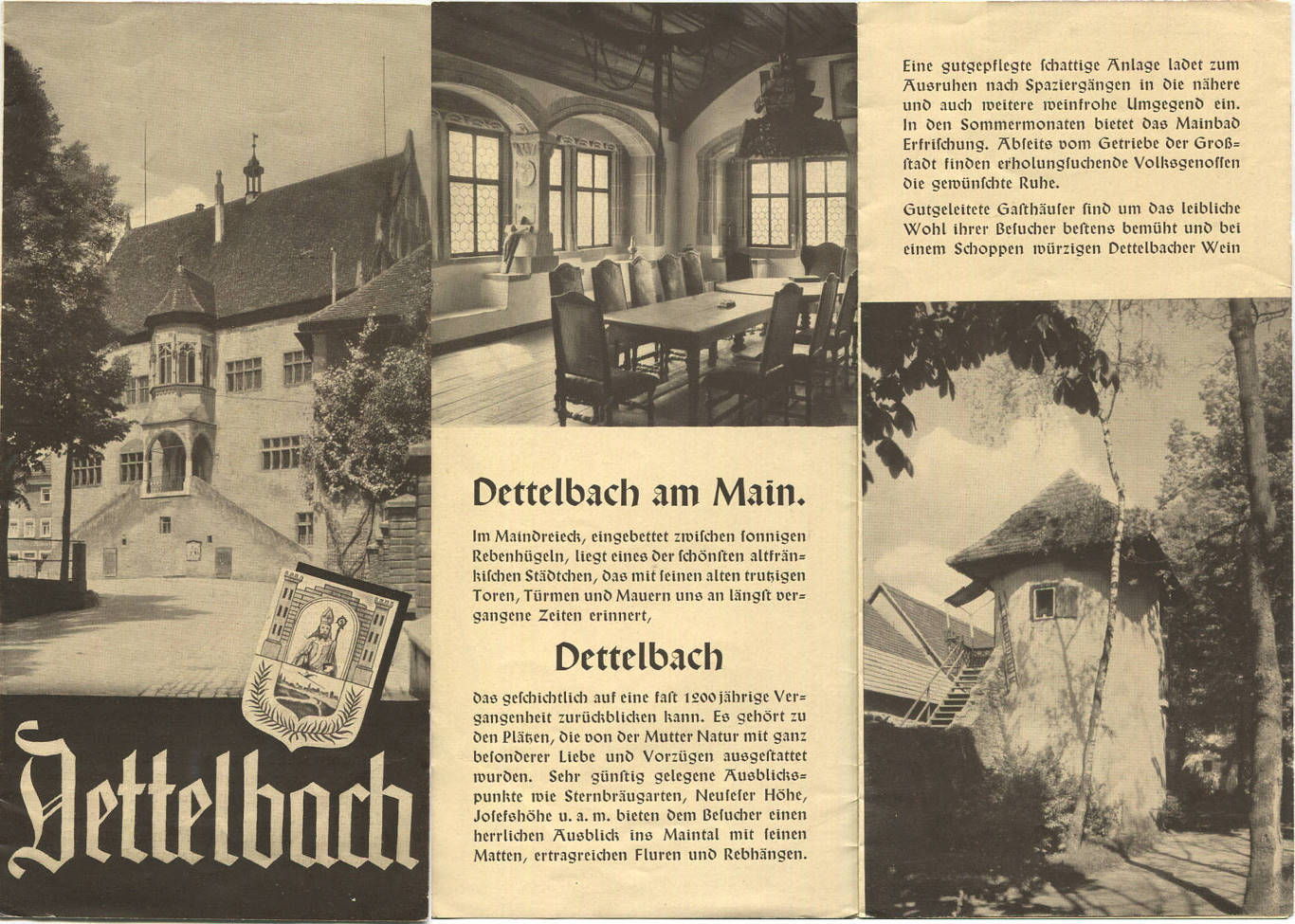 Dettelbach

Dettelbach am Main.

Im Maindreieck, eingebettet zwischen sonnigen Rebenhügeln, liegt eines der schönsten altfränkischen Städtchen, das mit seinen alten trutzigen Toren, Türmen und Mauern uns an längst vergangene Zeiten erinnert,

Dettelbach

das geschichtlich auf eine fast 1200jährige Vergangenheit zurückblicken kann. Es gehört zu den Plätzen, die von der Mutter Natur mit ganz besonderer Liebe und Vorzügen ausgestattet wurden. Sehr günstig gelegene Ausblickspunkte wie Sternbräugarten, Neuseser Höhe, Josefshöhe u. a. m. bieten dem Besucher einen herrlichen Ausblick ins Maintal mit seinen Matten, ertragreichen Fluren und Rebhängen.

Eine gutgepflegte schattige Anlage ladet zum Ausruhen nach Spaziergängen in die nähere und auch weitere weinfrohe Umgegend ein. In den Sommermonaten bietet das Mainbad Erfrischung. Abseits vom Getriebe der Großstadt finden erholungsuchende Volksgenossen die gewünschte Ruhe.

Gutgeleitete Gasthäuser sind um das leibliche Wohl ihrer Besucher bestens bemüht und bei einem Schoppen würzigen Dettelbacher Wein